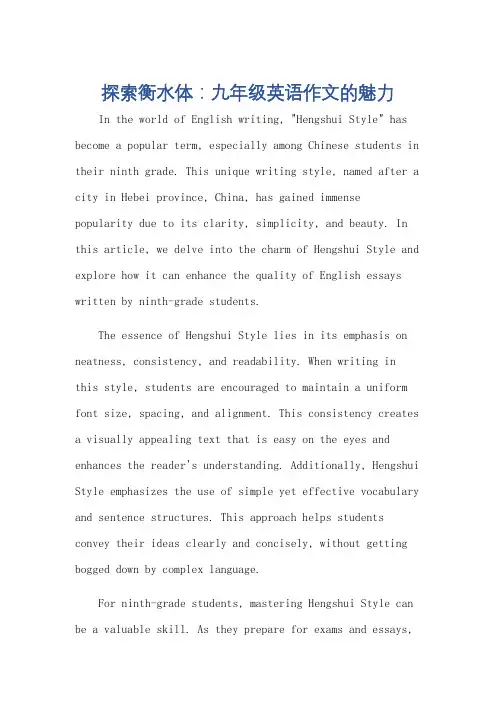 探索衡水体：九年级英语作文的魅力

In the world of English writing, "Hengshui Style" has become a popular term, especially among Chinese students in their ninth grade. This unique writing style, named after a city in Hebei province, China, has gained immense popularity due to its clarity, simplicity, and beauty. In this article, we delve into the charm of Hengshui Style and explore how it can enhance the quality of English essays written by ninth-grade students.

The essence of Hengshui Style lies in its emphasis on neatness, consistency, and readability. When writing in this style, students are encouraged to maintain a uniform font size, spacing, and alignment. This consistency creates a visually appealing text that is easy on the eyes and enhances the reader's understanding. Additionally, Hengshui Style emphasizes the use of simple yet effective vocabulary and sentence structures. This approach helps students convey their ideas clearly and concisely, without getting bogged down by complex language.

For ninth-grade students, mastering Hengshui Style can be a valuable skill. As they prepare for exams and essays,